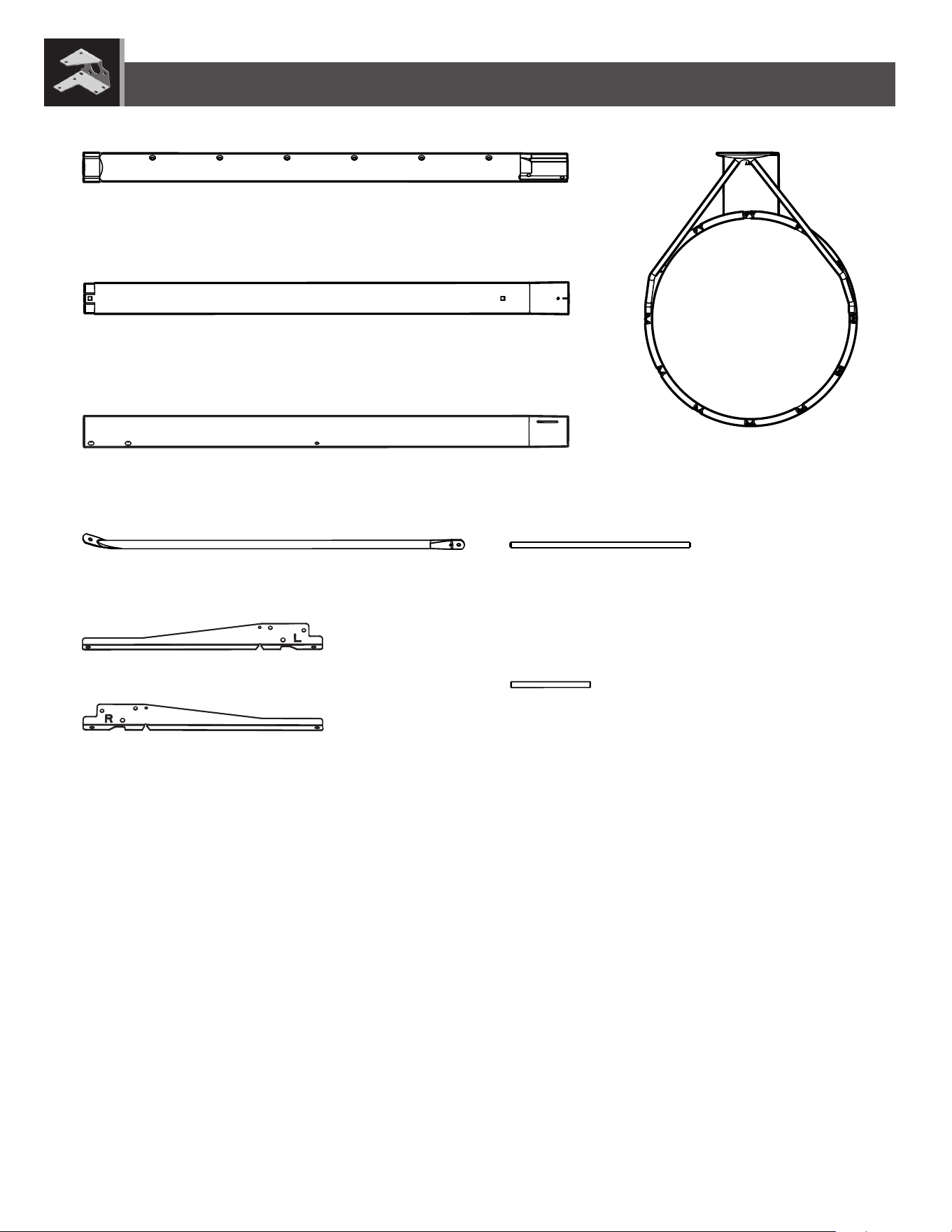 L

R